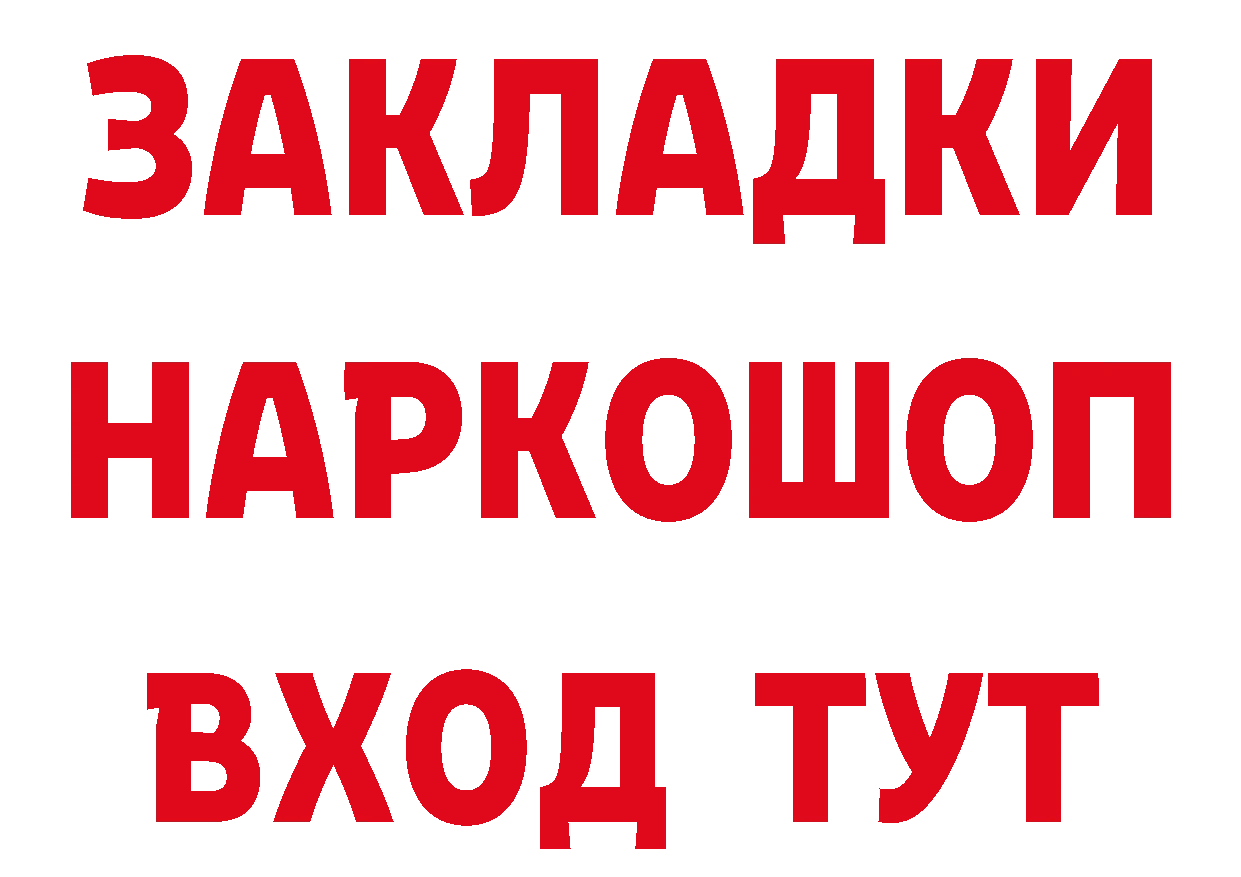 ЗАКЛАДКИ НАРКОШОП
ВХОД ТУТ